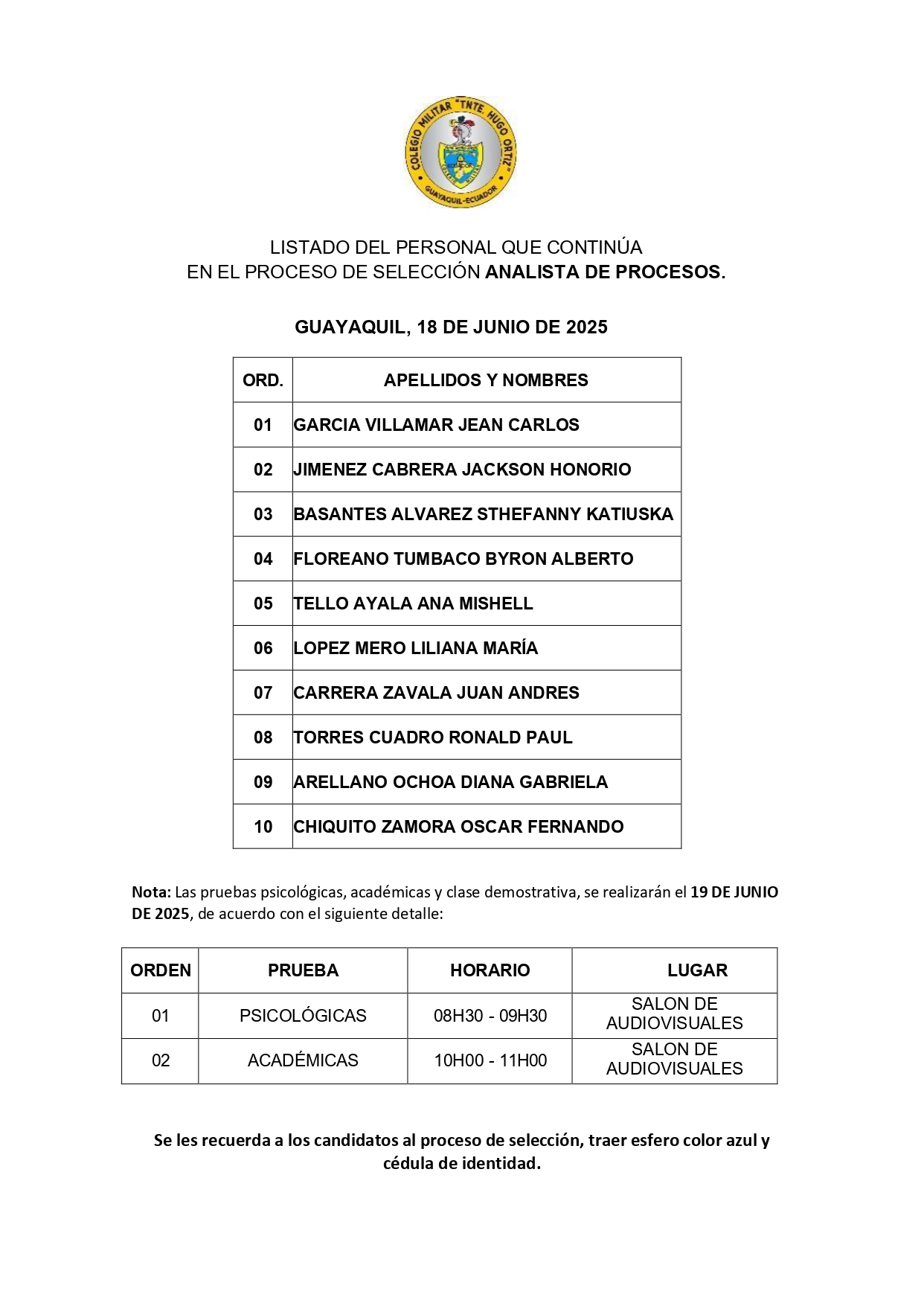 COLEGIO MILITAR "TNTE. HUGO ORTIZ"
GUAYAQUIL-ECUADOR

LISTADO DEL PERSONAL QUE CONTINÚA
EN EL PROCESO DE SELECCIÓN ANALISTA DE PROCESOS.

GUAYAQUIL, 18 DE JUNIO DE 2025

| ORD. | APELLIDOS Y NOMBRES |
|---|---|
| 01 | GARCIA VILLAMAR JEAN CARLOS |
| 02 | JIMENEZ CABRERA JACKSON HONORIO |
| 03 | BASANTES ALVAREZ STHEFANNY KATIUSKA |
| 04 | FLOREANO TUMBACO BYRON ALBERTO |
| 05 | TELLO AYALA ANA MISHELL |
| 06 | LOPEZ MERO LILIANA MARÍA |
| 07 | CARRERA ZAVALA JUAN ANDRES |
| 08 | TORRES CUADRO RONALD PAUL |
| 09 | ARELLANO OCHOA DIANA GABRIELA |
| 10 | CHIQUITO ZAMORA OSCAR FERNANDO |

Nota: Las pruebas psicológicas, académicas y clase demostrativa, se realizarán el 19 DE JUNIO DE 2025, de acuerdo con el siguiente detalle:

| ORDEN | PRUEBA | HORARIO | LUGAR |
|---|---|---|---|
| 01 | PSICOLÓGICAS | 08H30 - 09H30 | SALON DE AUDIOVISUALES |
| 02 | ACADÉMICAS | 10H00 - 11H00 | SALON DE AUDIOVISUALES |

Se les recuerda a los candidatos al proceso de selección, traer esfero color azul y cédula de identidad.